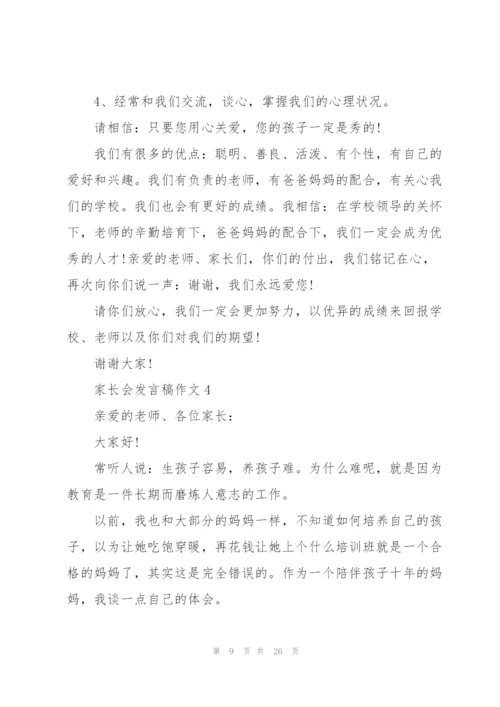 4、经常和我们交流，谈心，掌握我们的心理状况。

请相信：只要您用心关爱，您的孩子一定是秀的！

我们有很多的优点：聪明、善良、活泼、有个性，有自己的爱好和兴趣。我们有负责的老师，有爸爸妈妈的配合，有关心我们的学校。我们也会有更好的成绩。我相信：在学校领导的关怀下，老师的辛勤培育下，爸爸妈妈的配合下，我们一定会成为优秀的人才！亲爱的老师、家长们，你们的付出，我们铭记在心，再次向你们说一声：谢谢，我们永远爱您！

请你们放心，我们一定会更加努力，以优异的成绩来回报学校、老师以及你们对我们的期望！

谢谢大家！

家长会发言稿作文 4

亲爱的老师、各位家长：

大家好！

常听人说：生孩子容易，养孩子难。为什么难呢，就是因为教育是一件长期而磨炼人意志的工作。

以前，我也和大部分的妈妈一样，不知道如何培养自己的孩子，以为让她吃饱穿暖，再花钱让她上个什么培训班就是一个合格的妈妈了，其实这是完全错误的。作为一个陪伴孩子十年的妈妈，我谈一点自己的体会。

第 9 页 共 26 页